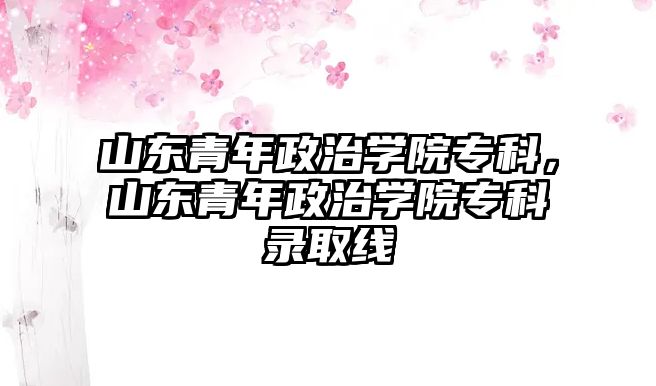 山东青年政治学院专科，山东青年政治学院专科录取线